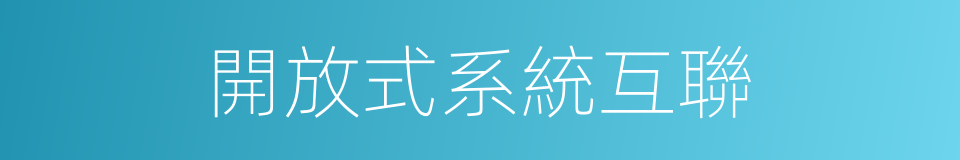 開放式系統互聯